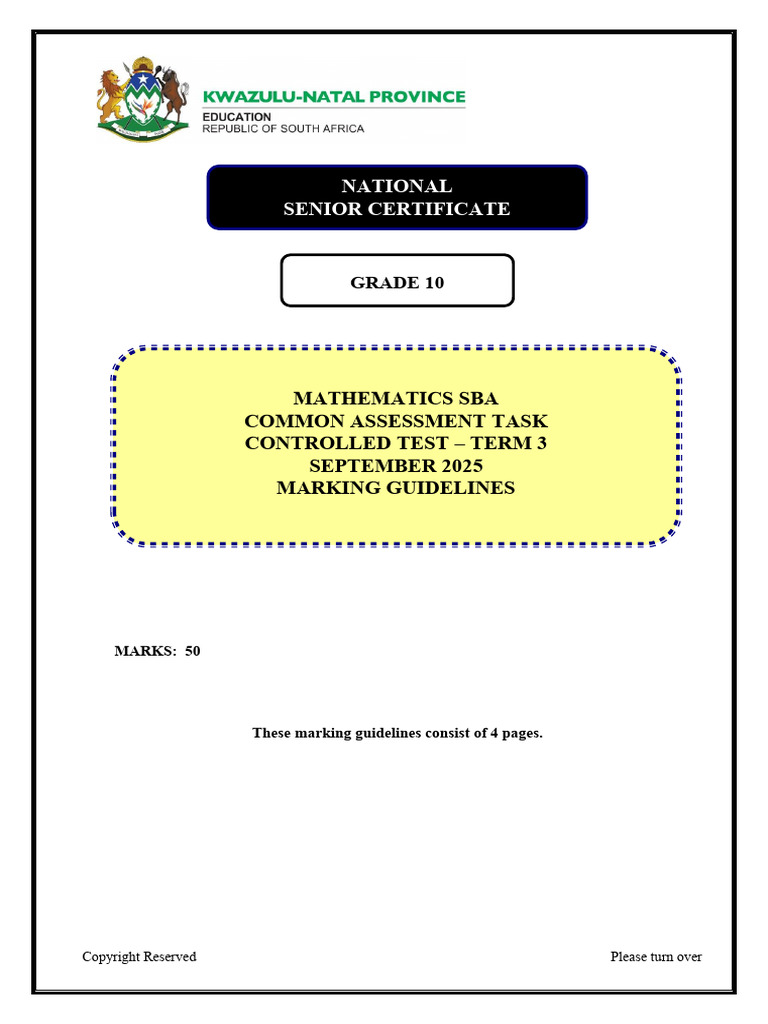 KWAZULU-NATAL PROVINCE
EDUCATION
REPUBLIC OF SOUTH AFRICA

NATIONAL
SENIOR CERTIFICATE

GRADE 10

MATHEMATICS SBA
COMMON ASSESSMENT TASK
CONTROLLED TEST – TERM 3
SEPTEMBER 2025
MARKING GUIDELINES

MARKS: 50

These marking guidelines consist of 4 pages.

Copyright Reserved

Please turn over